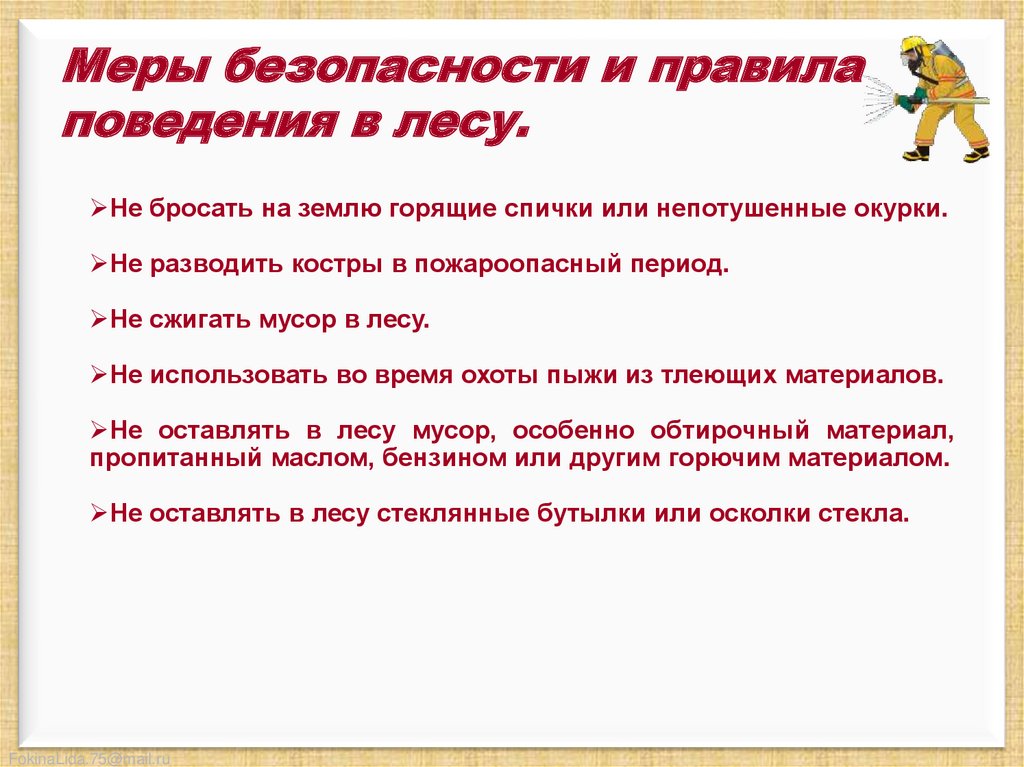 Меры безопасности и правила поведения в лесу.

➢Не бросать на землю горящие спички или непотушенные окурки.

➢Не разводить костры в пожароопасный период.

➢Не сжигать мусор в лесу.

➢Не использовать во время охоты пыжи из тлеющих материалов.

➢Не оставлять в лесу мусор, особенно обтирочный материал, пропитанный маслом, бензином или другим горючим материалом.

➢Не оставлять в лесу стеклянные бутылки или осколки стекла.

FokinaLida.75@mail.ru